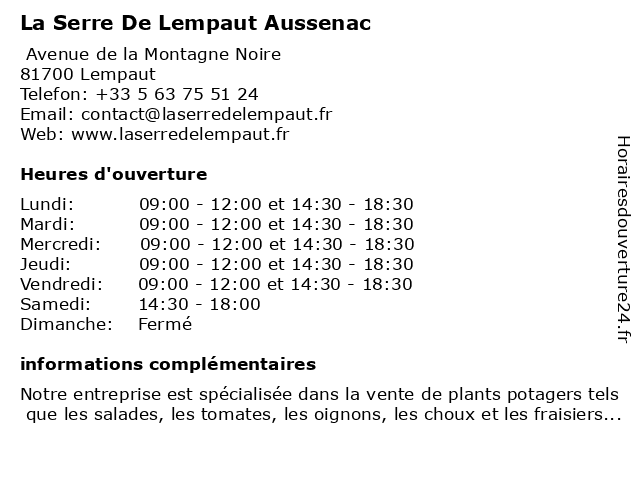 La Serre De Lempaut Aussenac

Avenue de la Montagne Noire
81700 Lempaut
Telefon: +33 5 63 75 51 24
Email: contact@laserredelempaut.fr
Web: www.laserredelempaut.fr

Heures d'ouverture

| | |
|---|---|
| Lundi: | 09:00 - 12:00 et 14:30 - 18:30 |
| Mardi: | 09:00 - 12:00 et 14:30 - 18:30 |
| Mercredi: | 09:00 - 12:00 et 14:30 - 18:30 |
| Jeudi: | 09:00 - 12:00 et 14:30 - 18:30 |
| Vendredi: | 09:00 - 12:00 et 14:30 - 18:30 |
| Samedi: | 14:30 - 18:00 |
| Dimanche: | Fermé |

informations complémentaires

Notre entreprise est spécialisée dans la vente de plants potagers tels que les salades, les tomates, les oignons, les choux et les fraisiers...

Horairesdouverture24.fr